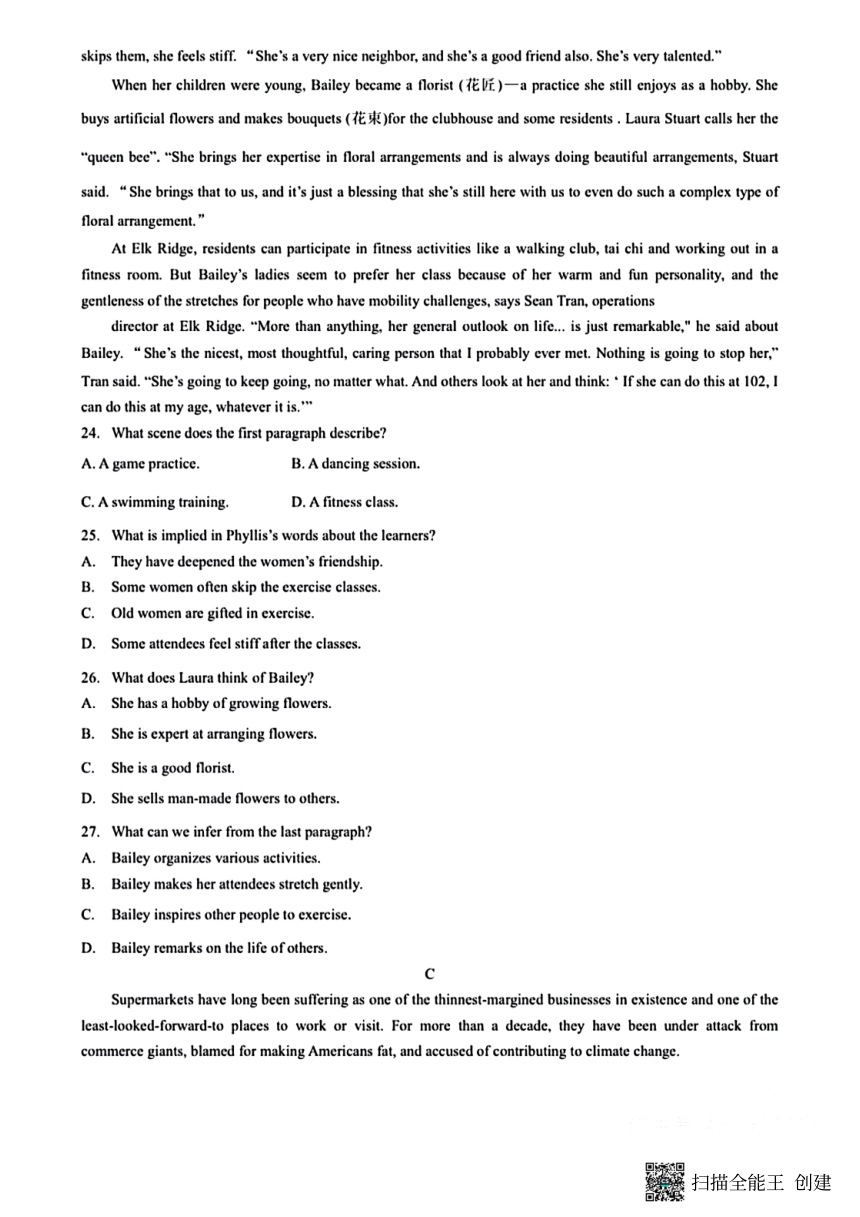 skips them, she feels stiff. "She's a very nice neighbor, and she's a good friend also. She's very talented."

When her children were young, Bailey became a florist (花匠)—a practice she still enjoys as a hobby. She buys artificial flowers and makes bouquets (花束)for the clubhouse and some residents . Laura Stuart calls her the "queen bee". "She brings her expertise in floral arrangements and is always doing beautiful arrangements, Stuart said. "She brings that to us, and it's just a blessing that she's still here with us to even do such a complex type of floral arrangement."

At Elk Ridge, residents can participate in fitness activities like a walking club, tai chi and working out in a fitness room. But Bailey's ladies seem to prefer her class because of her warm and fun personality, and the gentleness of the stretches for people who have mobility challenges, says Sean Tran, operations

director at Elk Ridge. "More than anything, her general outlook on life... is just remarkable," he said about Bailey. "She's the nicest, most thoughtful, caring person that I probably ever met. Nothing is going to stop her," Tran said. "She's going to keep going, no matter what. And others look at her and think: ' If she can do this at 102, I can do this at my age, whatever it is.'"

24. What scene does the first paragraph describe?

A. A game practice.
B. A dancing session.
C. A swimming training.
D. A fitness class.

25. What is implied in Phyllis's words about the learners?

A. They have deepened the women's friendship.
B. Some women often skip the exercise classes.
C. Old women are gifted in exercise.
D. Some attendees feel stiff after the classes.

26. What does Laura think of Bailey?

A. She has a hobby of growing flowers.
B. She is expert at arranging flowers.
C. She is a good florist.
D. She sells man-made flowers to others.

27. What can we infer from the last paragraph?

A. Bailey organizes various activities.
B. Bailey makes her attendees stretch gently.
C. Bailey inspires other people to exercise.
D. Bailey remarks on the life of others.

C

Supermarkets have long been suffering as one of the thinnest-margined businesses in existence and one of the least-looked-forward-to places to work or visit. For more than a decade, they have been under attack from commerce giants, blamed for making Americans fat, and accused of contributing to climate change.

扫描全能王 创建